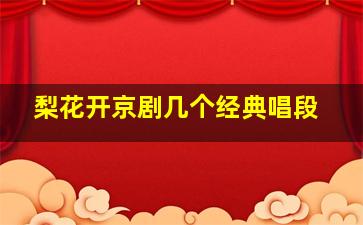 梨花开京剧几个经典唱段